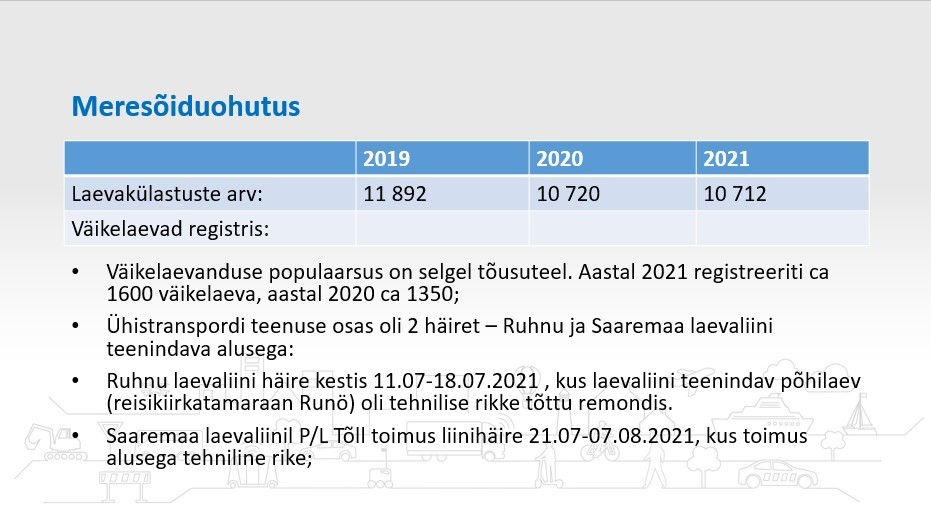 Meresõiduohutus

| | 2019 | 2020 | 2021 |
|---|---|---|---|
| Laevakülastuste arv: | 11 892 | 10 720 | 10 712 |
| Väikelaevad registris: | | | |

• Väikelaevanduse populaarsus on selgel tõusuteel. Aastal 2021 registreeriti ca 1600 väikelaeva, aastal 2020 ca 1350;

• Ühistranspordi teenuse osas oli 2 häiret – Ruhnu ja Saaremaa laevaliini teenindava alusega:

• Ruhnu laevaliini häire kestis 11.07-18.07.2021 , kus laevaliini teenindav põhilaev (reisikiirkatamaraan Runö) oli tehnilise rikke tõttu remondis.

• Saaremaa laevaliinil P/L Tõll toimus liinihäire 21.07-07.08.2021, kus toimus alusega tehniline rike;